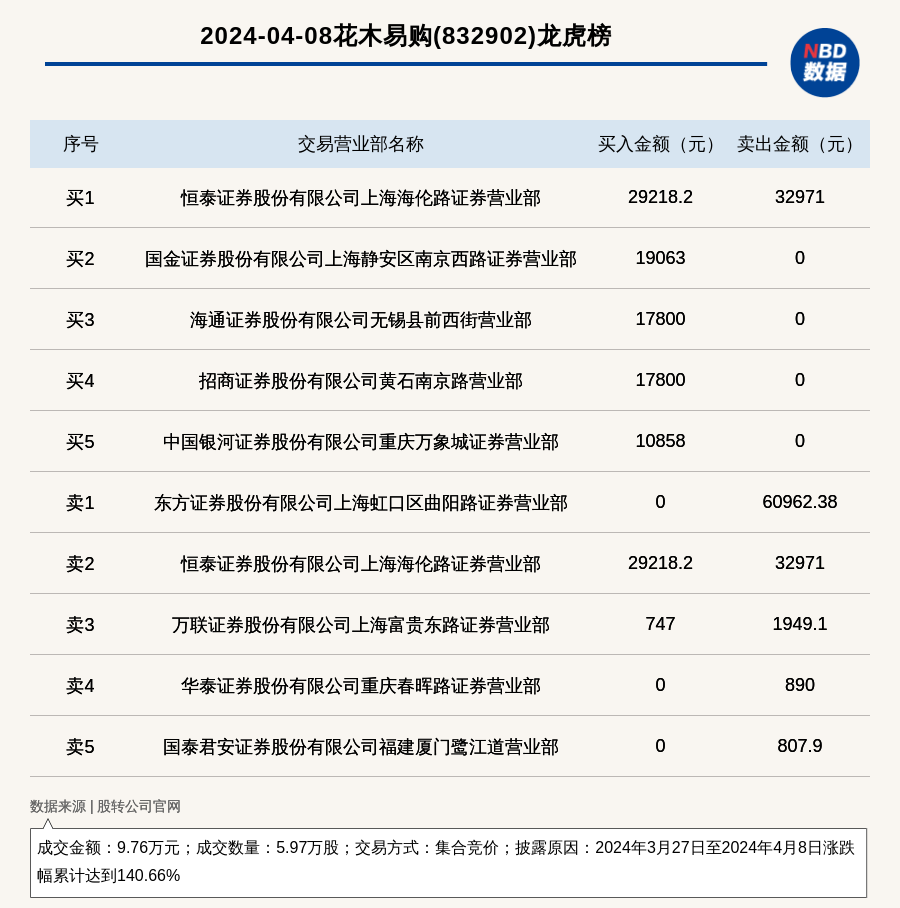 2024-04-08花木易购(832902)龙虎榜

NBD 数据

| 序号 | 交易营业部名称 | 买入金额（元） | 卖出金额（元） |
|---|---|---|---|
| 买1 | 恒泰证券股份有限公司上海海伦路证券营业部 | 29218.2 | 32971 |
| 买2 | 国金证券股份有限公司上海静安区南京西路证券营业部 | 19063 | 0 |
| 买3 | 海通证券股份有限公司无锡县前西街营业部 | 17800 | 0 |
| 买4 | 招商证券股份有限公司黄石南京路营业部 | 17800 | 0 |
| 买5 | 中国银河证券股份有限公司重庆万象城证券营业部 | 10858 | 0 |
| 卖1 | 东方证券股份有限公司上海虹口区曲阳路证券营业部 | 0 | 60962.38 |
| 卖2 | 恒泰证券股份有限公司上海海伦路证券营业部 | 29218.2 | 32971 |
| 卖3 | 万联证券股份有限公司上海富贵东路证券营业部 | 747 | 1949.1 |
| 卖4 | 华泰证券股份有限公司重庆春晖路证券营业部 | 0 | 890 |
| 卖5 | 国泰君安证券股份有限公司福建厦门鹭江道营业部 | 0 | 807.9 |

数据来源 | 股转公司官网

成交金额：9.76万元；成交数量：5.97万股；交易方式：集合竞价；披露原因：2024年3月27日至2024年4月8日涨跌幅累计达到140.66%